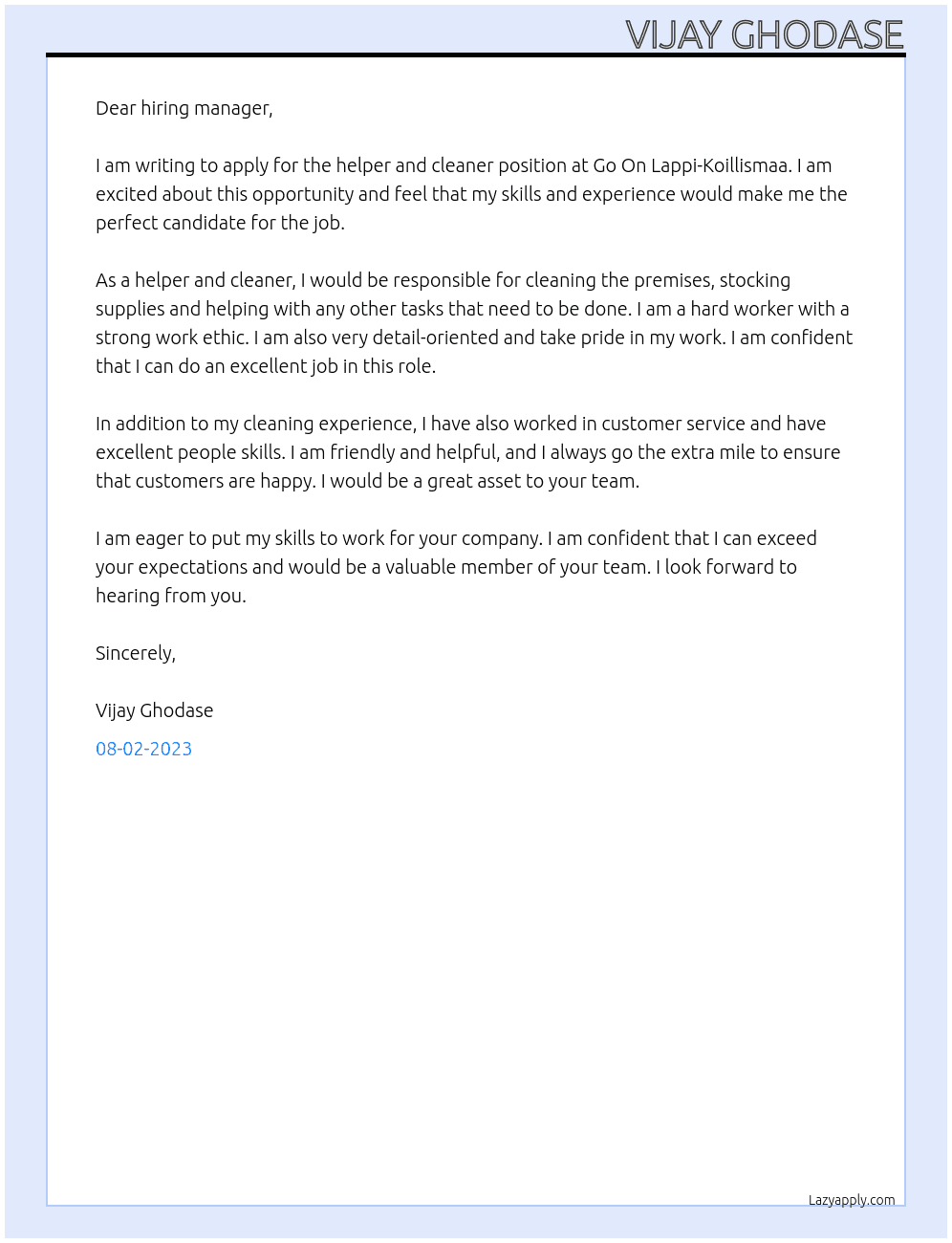 VIJAY GHODASE

Dear hiring manager,

I am writing to apply for the helper and cleaner position at Go On Lappi-Koillismaa. I am excited about this opportunity and feel that my skills and experience would make me the perfect candidate for the job.

As a helper and cleaner, I would be responsible for cleaning the premises, stocking supplies and helping with any other tasks that need to be done. I am a hard worker with a strong work ethic. I am also very detail-oriented and take pride in my work. I am confident that I can do an excellent job in this role.

In addition to my cleaning experience, I have also worked in customer service and have excellent people skills. I am friendly and helpful, and I always go the extra mile to ensure that customers are happy. I would be a great asset to your team.

I am eager to put my skills to work for your company. I am confident that I can exceed your expectations and would be a valuable member of your team. I look forward to hearing from you.

Sincerely,

Vijay Ghodase

08-02-2023

Lazyapply.com